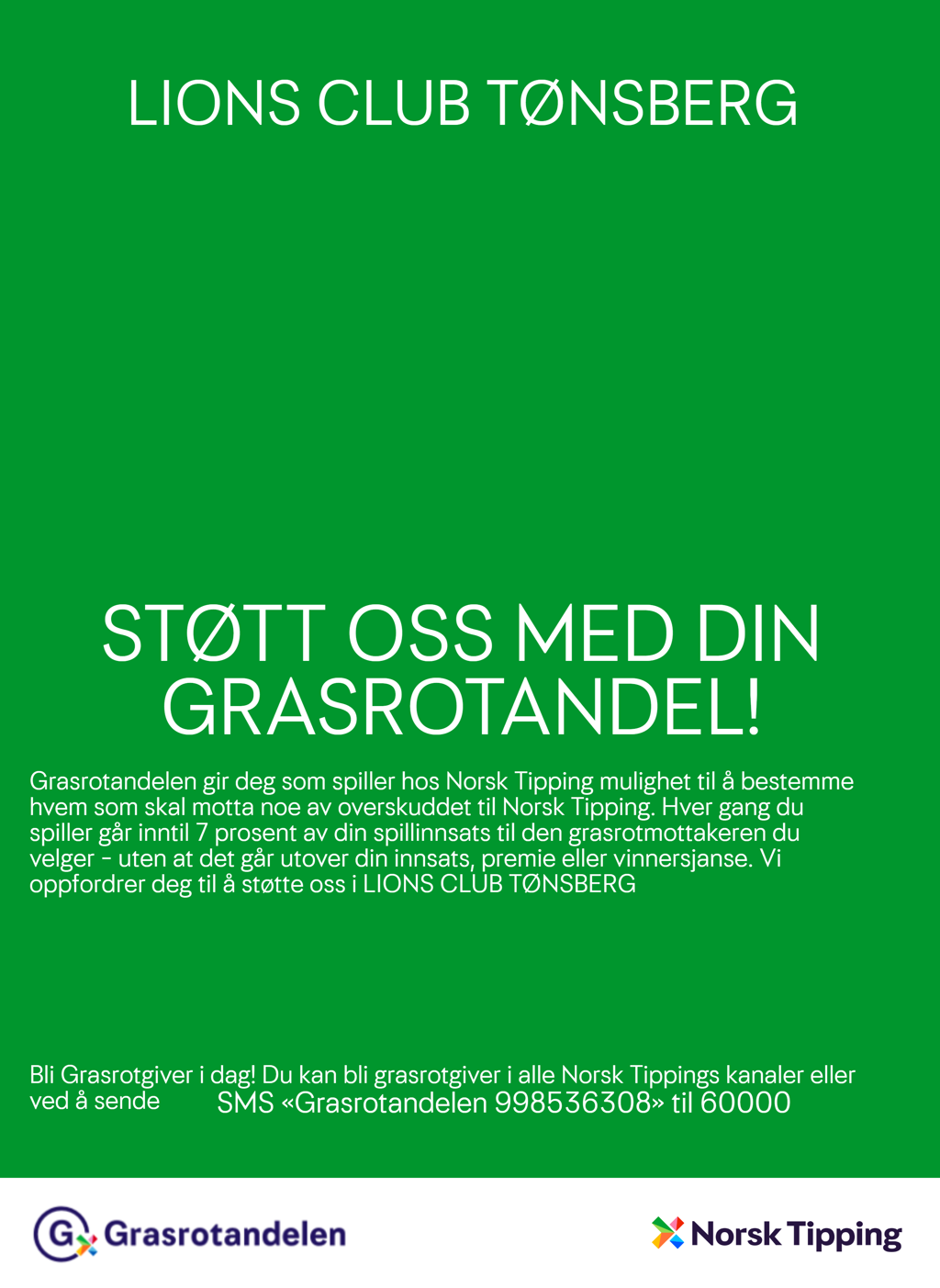 LIONS CLUB TØNSBERG

STØTT OSS MED DIN GRASROTANDEL!

Grasrotandelen gir deg som spiller hos Norsk Tipping mulighet til å bestemme hvem som skal motta noe av overskuddet til Norsk Tipping. Hver gang du spiller går inntil 7 prosent av din spillinnsats til den grasrotmottakeren du velger - uten at det går utover din innsats, premie eller vinnersjanse. Vi oppfordrer deg til å støtte oss i LIONS CLUB TØNSBERG

Bli Grasrotgiver i dag! Du kan bli grasrotgiver i alle Norsk Tippings kanaler eller ved å sende SMS «Grasrotandelen 998536308» til 60000

G Grasrotandelen

Norsk Tipping